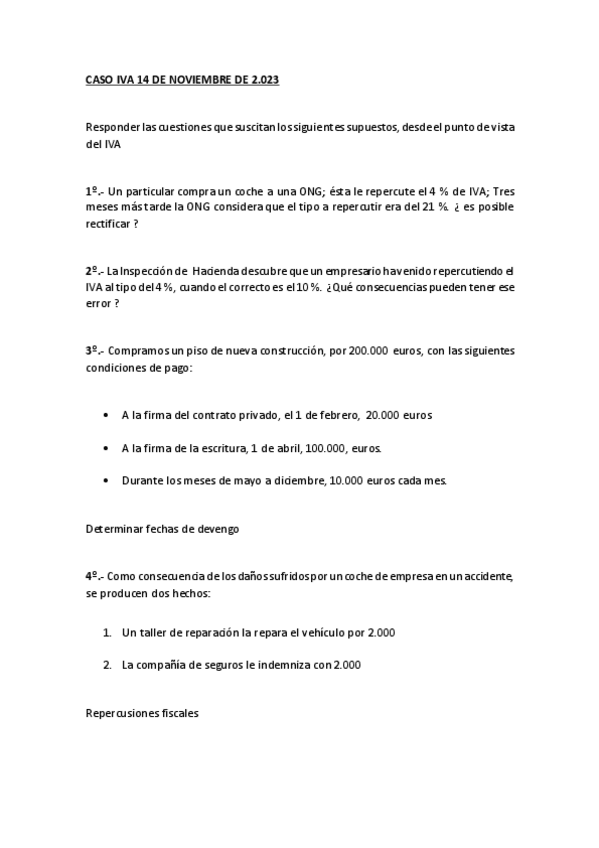 CASO IVA 14 DE NOVIEMBRE DE 2.023

Responder las cuestiones que suscitan los siguientes supuestos, desde el punto de vista del IVA

1º.- Un particular compra un coche a una ONG; ésta le repercute el 4 % de IVA; Tres meses más tarde la ONG considera que el tipo a repercutir era del 21 %. ¿ es posible rectificar ?

2º.- La Inspección de Hacienda descubre que un empresario ha venido repercutiendo el IVA al tipo del 4 %, cuando el correcto es el 10 %. ¿Qué consecuencias pueden tener ese error ?

3º.- Compramos un piso de nueva construcción, por 200.000 euros, con las siguientes condiciones de pago:

• A la firma del contrato privado, el 1 de febrero, 20.000 euros

• A la firma de la escritura, 1 de abril, 100.000, euros.

• Durante los meses de mayo a diciembre, 10.000 euros cada mes.

Determinar fechas de devengo

4º.- Como consecuencia de los daños sufridos por un coche de empresa en un accidente, se producen dos hechos:

1. Un taller de reparación la repara el vehículo por 2.000

2. La compañía de seguros le indemniza con 2.000

Repercusiones fiscales